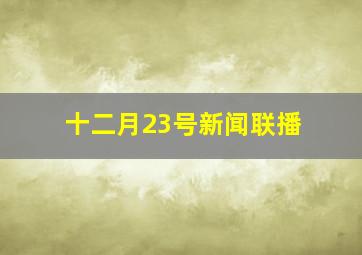 十二月23号新闻联播